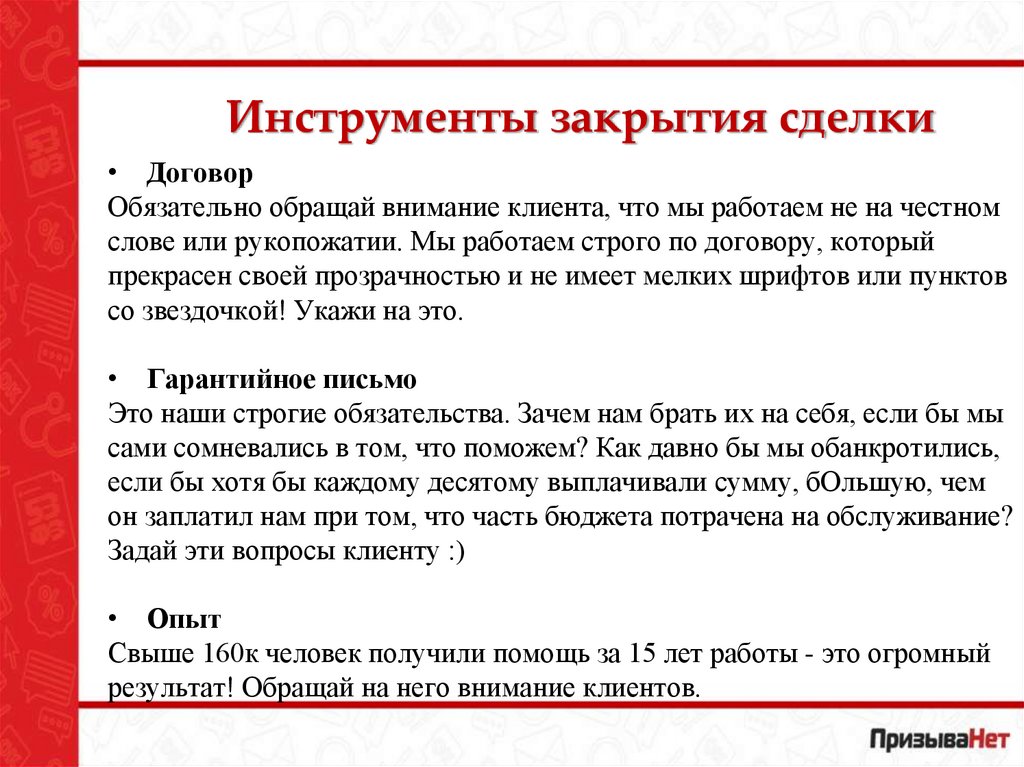 Инструменты закрытия сделки

• Договор
Обязательно обращай внимание клиента, что мы работаем не на честном слове или рукопожатии. Мы работаем строго по договору, который прекрасен своей прозрачностью и не имеет мелких шрифтов или пунктов со звездочкой! Укажи на это.

• Гарантийное письмо
Это наши строгие обязательства. Зачем нам брать их на себя, если бы мы сами сомневались в том, что поможем? Как давно бы мы обанкротились, если бы хотя бы каждому десятому выплачивали сумму, бОльшую, чем он заплатил нам при том, что часть бюджета потрачена на обслуживание? Задай эти вопросы клиенту :)

• Опыт
Свыше 160к человек получили помощь за 15 лет работы - это огромный результат! Обращай на него внимание клиентов.

ПризываНет